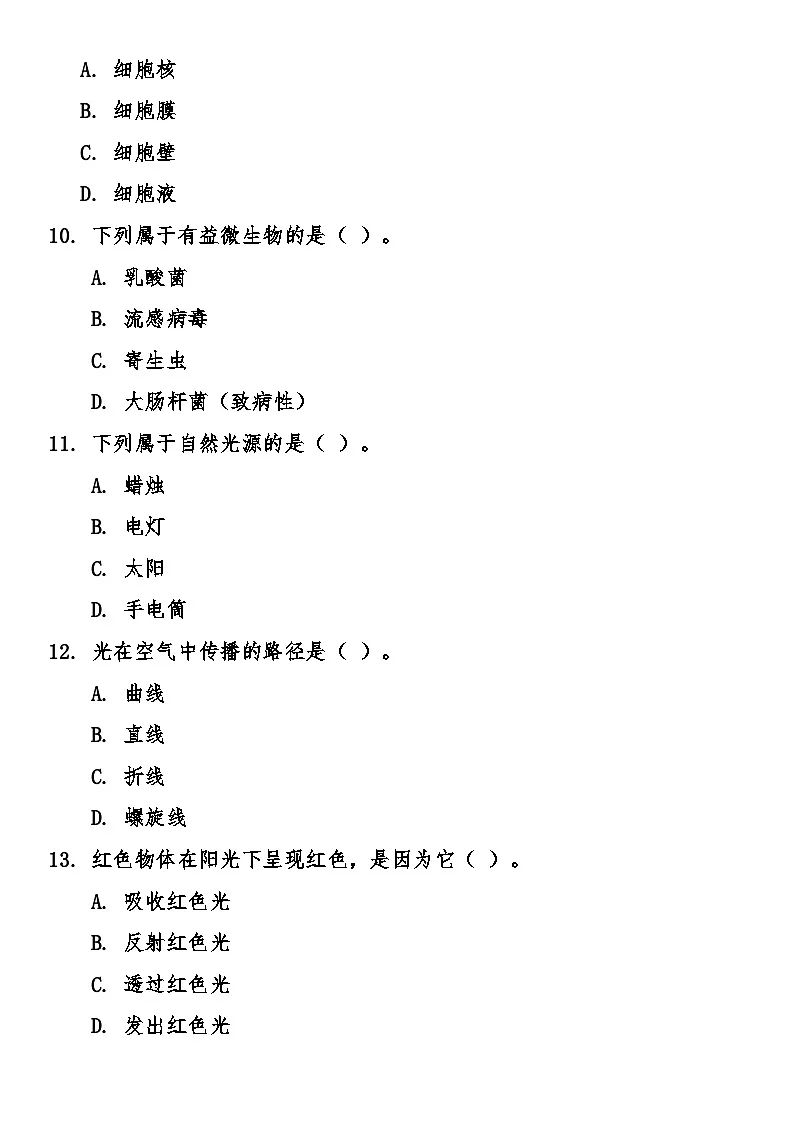 A.细胞核

B.细胞膜

C.细胞壁

D.细胞液

10.下列属于有益微生物的是（ ）。

A.乳酸菌

B.流感病毒

C.寄生虫

D.大肠杆菌（致病性）

11.下列属于自然光源的是（ ）。

A.蜡烛

B.电灯

C.太阳

D.手电筒

12.光在空气中传播的路径是（ ）。

A.曲线

B.直线

C.折线

D.螺旋线

13.红色物体在阳光下呈现红色，是因为它（ ）。

A.吸收红色光

B.反射红色光

C.透过红色光

D.发出红色光